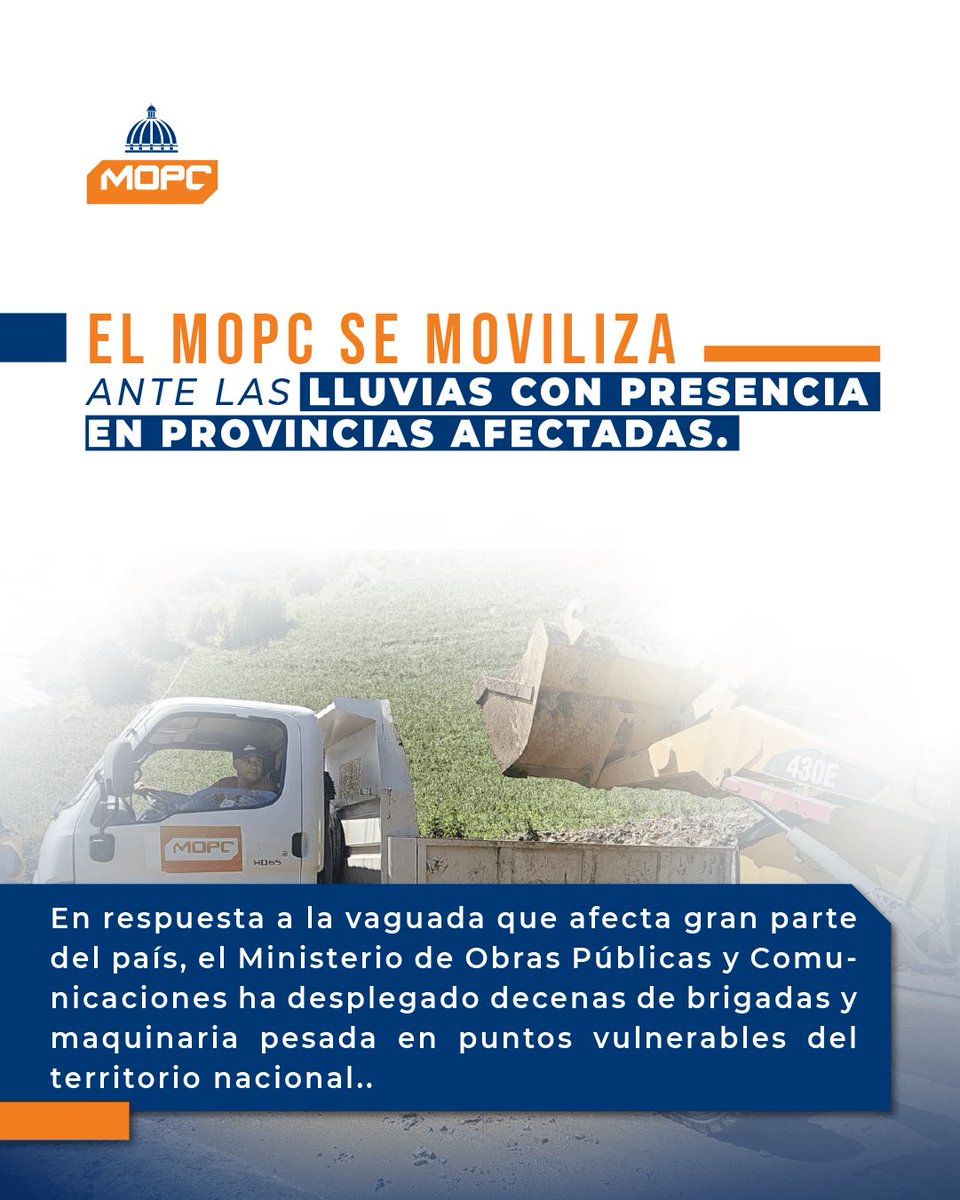 MOPC

EL MOPC SE MOVILIZA
ANTE LAS LLUVIAS CON PRESENCIA EN PROVINCIAS AFECTADAS.

MOPC
HD65
430E

En respuesta a la vaguada que afecta gran parte del país, el Ministerio de Obras Públicas y Comunicaciones ha desplegado decenas de brigadas y maquinaria pesada en puntos vulnerables del territorio nacional..